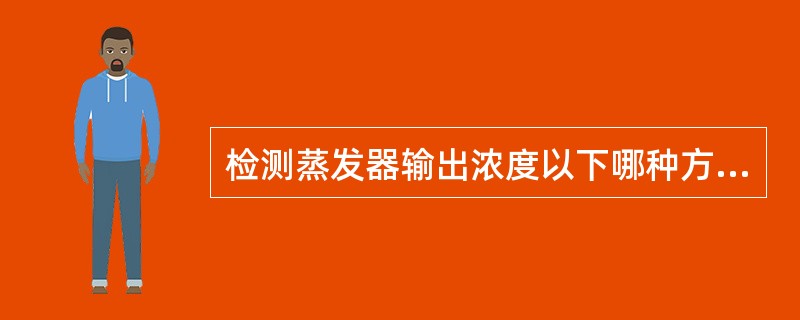 检测蒸发器输出浓度以下哪种方...